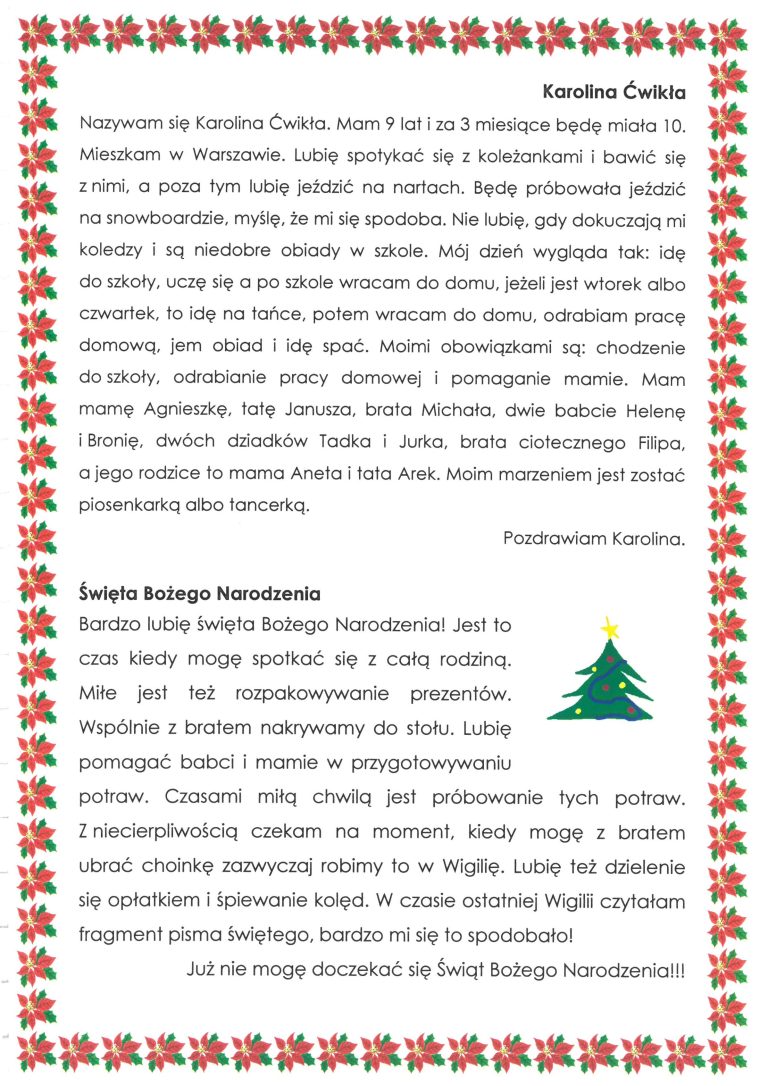 Karolina Ćwikła

Nazywam się Karolina Ćwikła. Mam 9 lat i za 3 miesiące będę miała 10. Mieszkam w Warszawie. Lubię spotykać się z koleżankami i bawić się z nimi, a poza tym lubię jeździć na nartach. Będę próbowała jeździć na snowboardzie, myślę, że mi się spodoba. Nie lubię, gdy dokuczają mi koledzy i są niedobre obiady w szkole. Mój dzień wygląda tak: idę do szkoły, uczę się a po szkole wracam do domu, jeżeli jest wtorek albo czwartek, to idę na tańce, potem wracam do domu, odrabiam pracę domową, jem obiad i idę spać. Moimi obowiązkami są: chodzenie do szkoły, odrabianie pracy domowej i pomaganie mamie. Mam mamę Agnieszkę, tatę Janusza, brata Michała, dwie babcie Helenę i Bronię, dwóch dziadków Tadka i Jurka, brata ciotecznego Filipa, a jego rodzice to mama Aneta i tata Arek. Moim marzeniem jest zostać piosenkarką albo tancerką.

Pozdrawiam Karolina.

Święta Bożego Narodzenia

Bardzo lubię święta Bożego Narodzenia! Jest to czas kiedy mogę spotkać się z całą rodziną. Miłe jest też rozpakowywanie prezentów. Wspólnie z bratem nakrywamy do stołu. Lubię pomagać babci i mamie w przygotowywaniu potraw. Czasami miłą chwilą jest próbowanie tych potraw. Z niecierpliwością czekam na moment, kiedy mogę z bratem ubrać choinkę zazwyczaj robimy to w Wigilię. Lubię też dzielenie się opłatkiem i śpiewanie kolęd. W czasie ostatniej Wigilii czytałam fragment pisma świętego, bardzo mi się to spodobało!

Już nie mogę doczekać się Świąt Bożego Narodzenia!!!